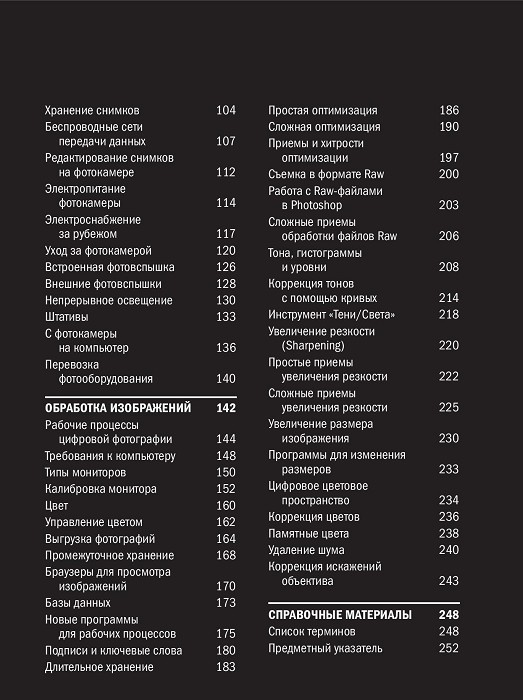 Хранение снимков 104
Беспроводные сети передачи данных 107
Редактирование снимков на фотокамере 112
Электропитание фотокамеры 114
Электроснабжение за рубежом 117
Уход за фотокамерой 120
Встроенная фотовспышка 126
Внешние фотовспышки 128
Непрерывное освещение 130
Штативы 133
С фотокамеры на компьютер 136
Перевозка фотооборудования 140

ОБРАБОТКА ИЗОБРАЖЕНИЙ 142
Рабочие процессы цифровой фотографии 144
Требования к компьютеру 148
Типы мониторов 150
Калибровка монитора 152
Цвет 160
Управление цветом 162
Выгрузка фотографий 164
Промежуточное хранение 168
Браузеры для просмотра изображений 170
Базы данных 173
Новые программы для рабочих процессов 175
Подписи и ключевые слова 180
Длительное хранение 183

Простая оптимизация 186
Сложная оптимизация 190
Приемы и хитрости оптимизации 197
Съемка в формате Raw 200
Работа с Raw-файлами в Photoshop 203
Сложные приемы обработки файлов Raw 206
Тона, гистограммы и уровни 208
Коррекция тонов с помощью кривых 214
Инструмент «Тени/Света» 218
Увеличение резкости (Sharpening) 220
Простые приемы увеличения резкости 222
Сложные приемы увеличения резкости 225
Увеличение размера изображения 230
Программы для изменения размеров 233
Цифровое цветовое пространство 234
Коррекция цветов 236
Памятные цвета 238
Удаление шума 240
Коррекция искажений объектива 243

СПРАВОЧНЫЕ МАТЕРИАЛЫ 248
Список терминов 248
Предметный указатель 252